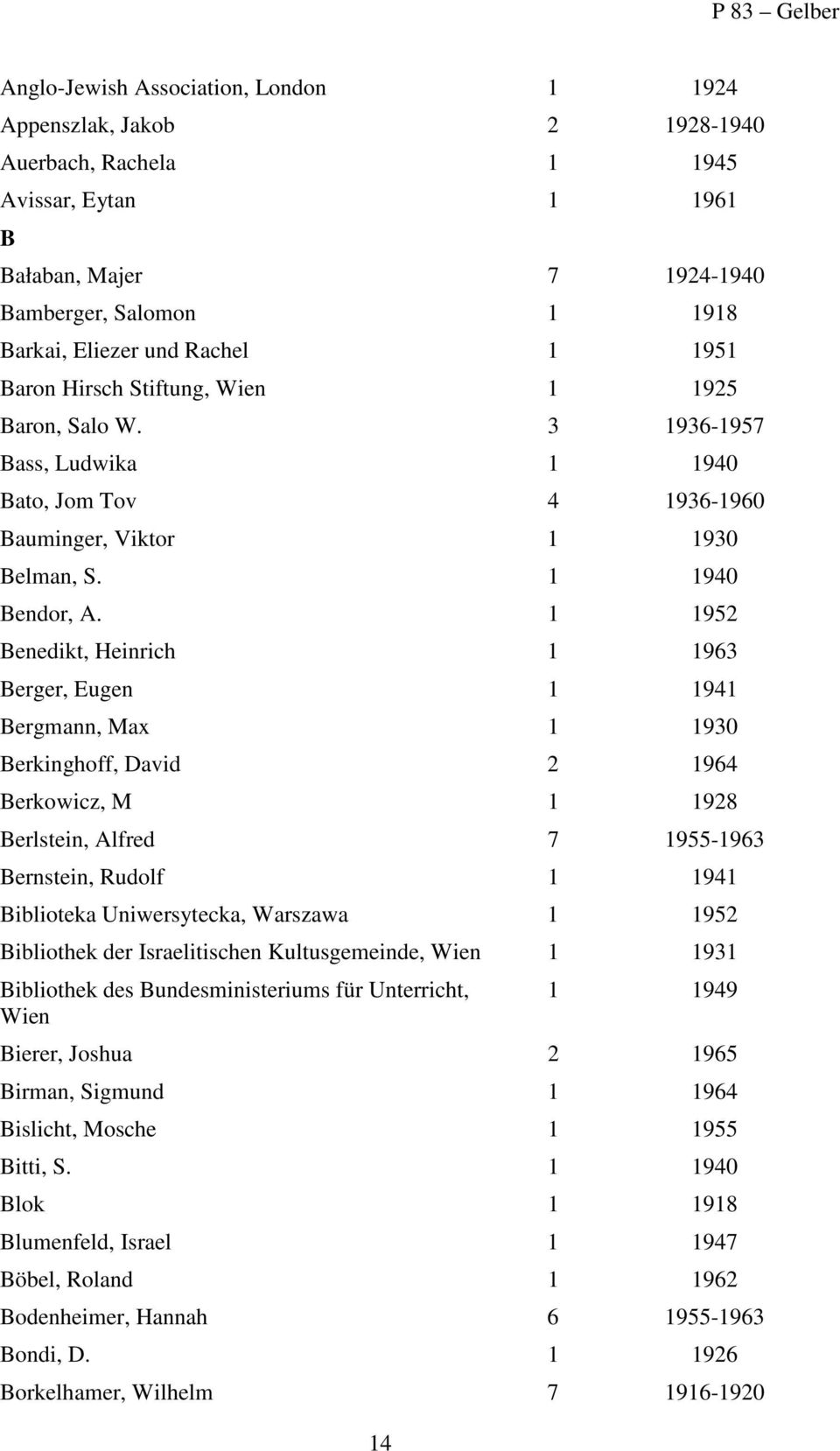 P 83 – Gelber

| | | |
|---|---|---|
| Anglo-Jewish Association, London | 1 | 1924 |
| Appenszlak, Jakob | 2 | 1928-1940 |
| Auerbach, Rachela | 1 | 1945 |
| Avissar, Eytan | 1 | 1961 |
| B | | |
| Bałaban, Majer | 7 | 1924-1940 |
| Bamberger, Salomon | 1 | 1918 |
| Barkai, Eliezer und Rachel | 1 | 1951 |
| Baron Hirsch Stiftung, Wien | 1 | 1925 |
| Baron, Salo W. | 3 | 1936-1957 |
| Bass, Ludwika | 1 | 1940 |
| Bato, Jom Tov | 4 | 1936-1960 |
| Bauminger, Viktor | 1 | 1930 |
| Belman, S. | 1 | 1940 |
| Bendor, A. | 1 | 1952 |
| Benedikt, Heinrich | 1 | 1963 |
| Berger, Eugen | 1 | 1941 |
| Bergmann, Max | 1 | 1930 |
| Berkinghoff, David | 2 | 1964 |
| Berkowicz, M | 1 | 1928 |
| Berlstein, Alfred | 7 | 1955-1963 |
| Bernstein, Rudolf | 1 | 1941 |
| Biblioteka Uniwersytecka, Warszawa | 1 | 1952 |
| Bibliothek der Israelitischen Kultusgemeinde, Wien | 1 | 1931 |
| Bibliothek des Bundesministeriums für Unterricht, Wien | 1 | 1949 |
| Bierer, Joshua | 2 | 1965 |
| Birman, Sigmund | 1 | 1964 |
| Bislicht, Mosche | 1 | 1955 |
| Bitti, S. | 1 | 1940 |
| Blok | 1 | 1918 |
| Blumenfeld, Israel | 1 | 1947 |
| Böbel, Roland | 1 | 1962 |
| Bodenheimer, Hannah | 6 | 1955-1963 |
| Bondi, D. | 1 | 1926 |
| Borkelhamer, Wilhelm | 7 | 1916-1920 |

14